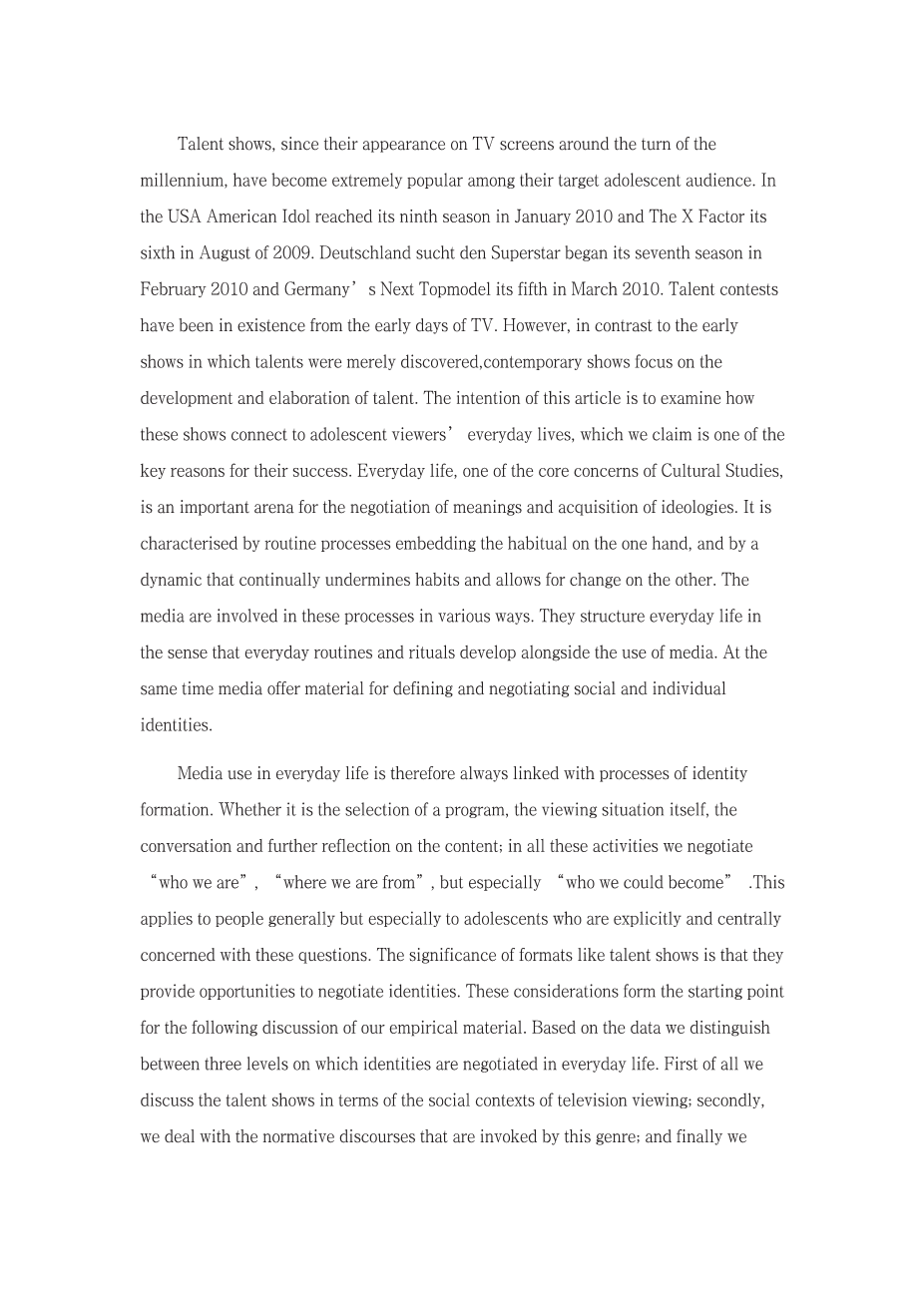 Talent shows, since their appearance on TV screens around the turn of the millennium, have become extremely popular among their target adolescent audience. In the USA American Idol reached its ninth season in January 2010 and The X Factor its sixth in August of 2009. Deutschland sucht den Superstar began its seventh season in February 2010 and Germany’s Next Topmodel its fifth in March 2010. Talent contests have been in existence from the early days of TV. However, in contrast to the early shows in which talents were merely discovered,contemporary shows focus on the development and elaboration of talent. The intention of this article is to examine how these shows connect to adolescent viewers’ everyday lives, which we claim is one of the key reasons for their success. Everyday life, one of the core concerns of Cultural Studies, is an important arena for the negotiation of meanings and acquisition of ideologies. It is characterised by routine processes embedding the habitual on the one hand, and by a dynamic that continually undermines habits and allows for change on the other. The media are involved in these processes in various ways. They structure everyday life in the sense that everyday routines and rituals develop alongside the use of media. At the same time media offer material for defining and negotiating social and individual identities.

Media use in everyday life is therefore always linked with processes of identity formation. Whether it is the selection of a program, the viewing situation itself, the conversation and further reflection on the content; in all these activities we negotiate “who we are”, “where we are from”, but especially “who we could become” .This applies to people generally but especially to adolescents who are explicitly and centrally concerned with these questions. The significance of formats like talent shows is that they provide opportunities to negotiate identities. These considerations form the starting point for the following discussion of our empirical material. Based on the data we distinguish between three levels on which identities are negotiated in everyday life. First of all we discuss the talent shows in terms of the social contexts of television viewing; secondly, we deal with the normative discourses that are invoked by this genre; and finally we